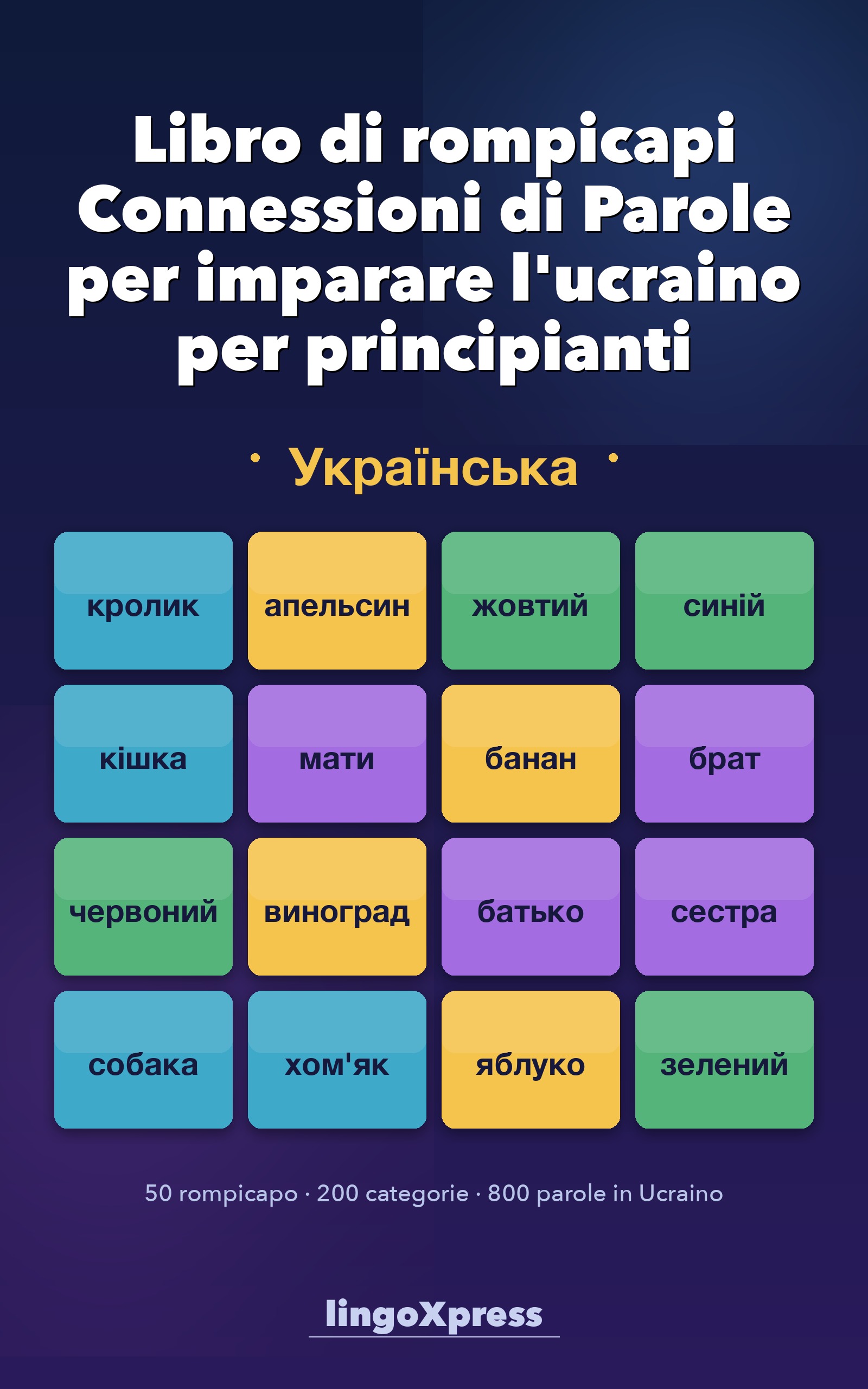 Libro di rompicapi Connessioni di Parole per imparare l'ucraino per principianti

• Українська •

| кролик | апельсин | жовтий | синій |
|---|---|---|---|
| кішка | мати | банан | брат |
| червоний | виноград | батько | сестра |
| собака | хом'як | яблуко | зелений |

50 rompicapo · 200 categorie · 800 parole in Ucraino

lingoXpress